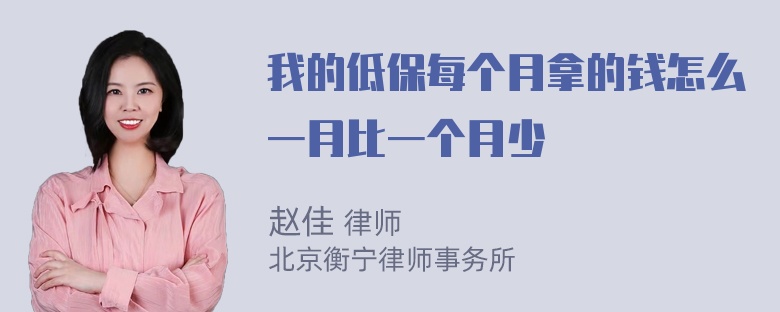 我的低保每个月拿的钱怎么一月比一个月少

赵佳 律师
北京衡宁律师事务所